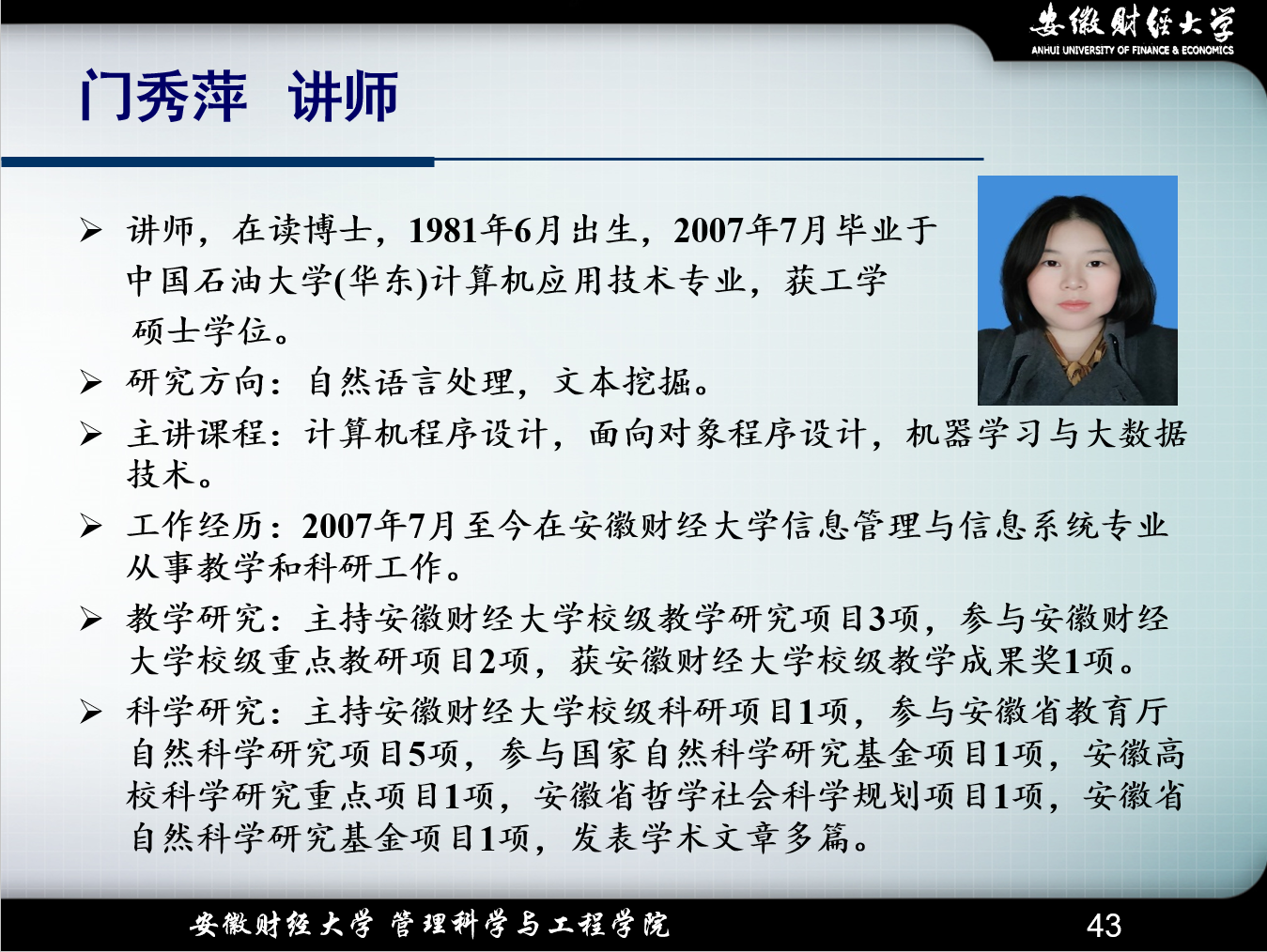 安徽财经大学
ANHUI UNIVERSITY OF FINANCE & ECONOMICS

门秀萍 讲师

➢ 讲师，在读博士，1981年6月出生，2007年7月毕业于中国石油大学(华东)计算机应用技术专业，获工学硕士学位。

➢ 研究方向：自然语言处理，文本挖掘。

➢ 主讲课程：计算机程序设计，面向对象程序设计，机器学习与大数据技术。

➢ 工作经历：2007年7月至今在安徽财经大学信息管理与信息系统专业从事教学和科研工作。

➢ 教学研究：主持安徽财经大学校级教学研究项目3项，参与安徽财经大学校级重点教研项目2项，获安徽财经大学校级教学成果奖1项。

➢ 科学研究：主持安徽财经大学校级科研项目1项，参与安徽省教育厅自然科学研究项目5项，参与国家自然科学研究基金项目1项，安徽高校科学研究重点项目1项，安徽省哲学社会科学规划项目1项，安徽省自然科学研究基金项目1项，发表学术文章多篇。

安徽财经大学 管理科学与工程学院

43